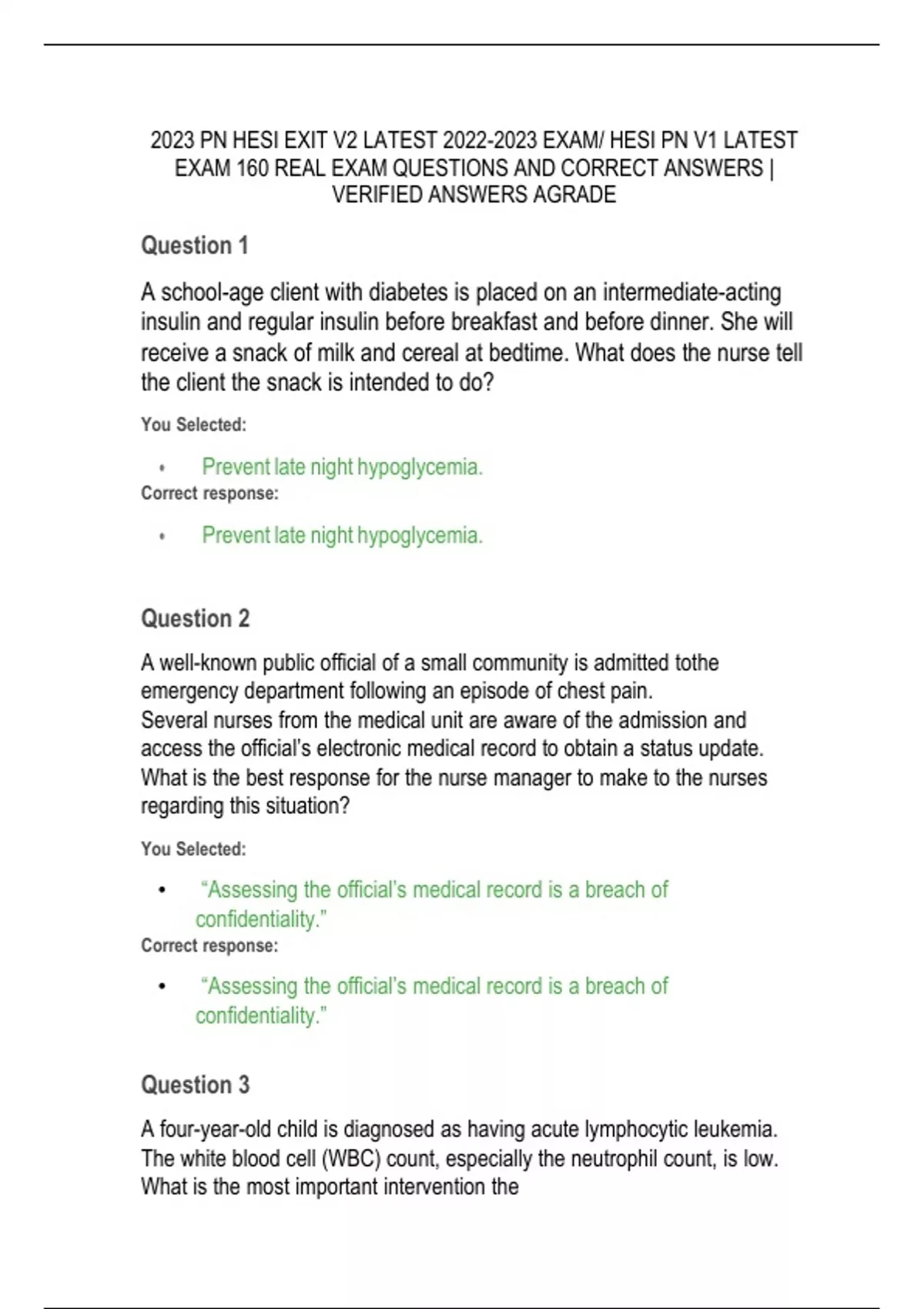 2023 PN HESI EXIT V2 LATEST 2022-2023 EXAM/ HESI PN V1 LATEST EXAM 160 REAL EXAM QUESTIONS AND CORRECT ANSWERS | VERIFIED ANSWERS AGRADE

Question 1

A school-age client with diabetes is placed on an intermediate-acting insulin and regular insulin before breakfast and before dinner. She will receive a snack of milk and cereal at bedtime. What does the nurse tell the client the snack is intended to do?

You Selected:

• Prevent late night hypoglycemia.

Correct response:

• Prevent late night hypoglycemia.

Question 2

A well-known public official of a small community is admitted tothe emergency department following an episode of chest pain.
Several nurses from the medical unit are aware of the admission and access the official's electronic medical record to obtain a status update. What is the best response for the nurse manager to make to the nurses regarding this situation?

You Selected:

• "Assessing the official's medical record is a breach of confidentiality."

Correct response:

• "Assessing the official's medical record is a breach of confidentiality."

Question 3

A four-year-old child is diagnosed as having acute lymphocytic leukemia. The white blood cell (WBC) count, especially the neutrophil count, is low. What is the most important intervention the